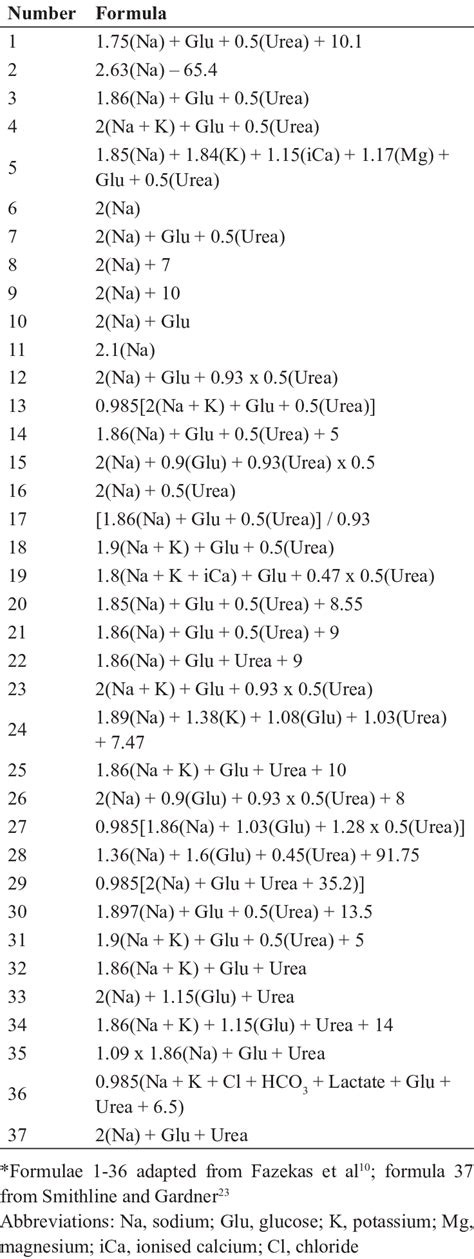 | Number | Formula |
|---|---|
| 1 | 1.75(Na) + Glu + 0.5(Urea) + 10.1 |
| 2 | 2.63(Na) – 65.4 |
| 3 | 1.86(Na) + Glu + 0.5(Urea) |
| 4 | 2(Na + K) + Glu + 0.5(Urea) |
| 5 | 1.85(Na) + 1.84(K) + 1.15(iCa) + 1.17(Mg) + Glu + 0.5(Urea) |
| 6 | 2(Na) |
| 7 | 2(Na) + Glu + 0.5(Urea) |
| 8 | 2(Na) + 7 |
| 9 | 2(Na) + 10 |
| 10 | 2(Na) + Glu |
| 11 | 2.1(Na) |
| 12 | 2(Na) + Glu + 0.93 x 0.5(Urea) |
| 13 | 0.985[2(Na + K) + Glu + 0.5(Urea)] |
| 14 | 1.86(Na) + Glu + 0.5(Urea) + 5 |
| 15 | 2(Na) + 0.9(Glu) + 0.93(Urea) x 0.5 |
| 16 | 2(Na) + 0.5(Urea) |
| 17 | [1.86(Na) + Glu + 0.5(Urea)] / 0.93 |
| 18 | 1.9(Na + K) + Glu + 0.5(Urea) |
| 19 | 1.8(Na + K + iCa) + Glu + 0.47 x 0.5(Urea) |
| 20 | 1.85(Na) + Glu + 0.5(Urea) + 8.55 |
| 21 | 1.86(Na) + Glu + 0.5(Urea) + 9 |
| 22 | 1.86(Na) + Glu + Urea + 9 |
| 23 | 2(Na + K) + Glu + 0.93 x 0.5(Urea) |
| 24 | 1.89(Na) + 1.38(K) + 1.08(Glu) + 1.03(Urea) + 7.47 |
| 25 | 1.86(Na + K) + Glu + Urea + 10 |
| 26 | 2(Na) + 0.9(Glu) + 0.93 x 0.5(Urea) + 8 |
| 27 | 0.985[1.86(Na) + 1.03(Glu) + 1.28 x 0.5(Urea)] |
| 28 | 1.36(Na) + 1.6(Glu) + 0.45(Urea) + 91.75 |
| 29 | 0.985[2(Na) + Glu + Urea + 35.2)] |
| 30 | 1.897(Na) + Glu + 0.5(Urea) + 13.5 |
| 31 | 1.9(Na + K) + Glu + 0.5(Urea) + 5 |
| 32 | 1.86(Na + K) + Glu + Urea |
| 33 | 2(Na) + 1.15(Glu) + Urea |
| 34 | 1.86(Na + K) + 1.15(Glu) + Urea + 14 |
| 35 | 1.09 x 1.86(Na) + Glu + Urea |
| 36 | 0.985(Na + K + Cl + $HCO_3$ + Lactate + Glu + Urea + 6.5) |
| 37 | 2(Na) + Glu + Urea |

*Formulae 1-36 adapted from Fazekas et al$^{10}$; formula 37 from Smithline and Gardner$^{23}$
Abbreviations: Na, sodium; Glu, glucose; K, potassium; Mg, magnesium; iCa, ionised calcium; Cl, chloride